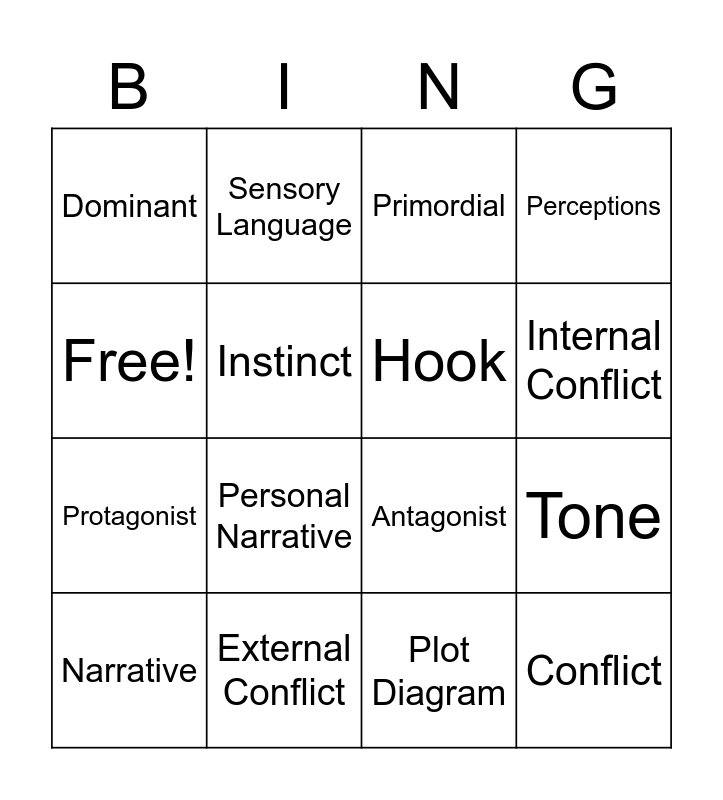 | B | I | N | G |
|---|---|---|---|
| Dominant | Sensory Language | Primordial | Perceptions |
| Free! | Instinct | Hook | Internal Conflict |
| Protagonist | Personal Narrative | Antagonist | Tone |
| Narrative | External Conflict | Plot Diagram | Conflict |